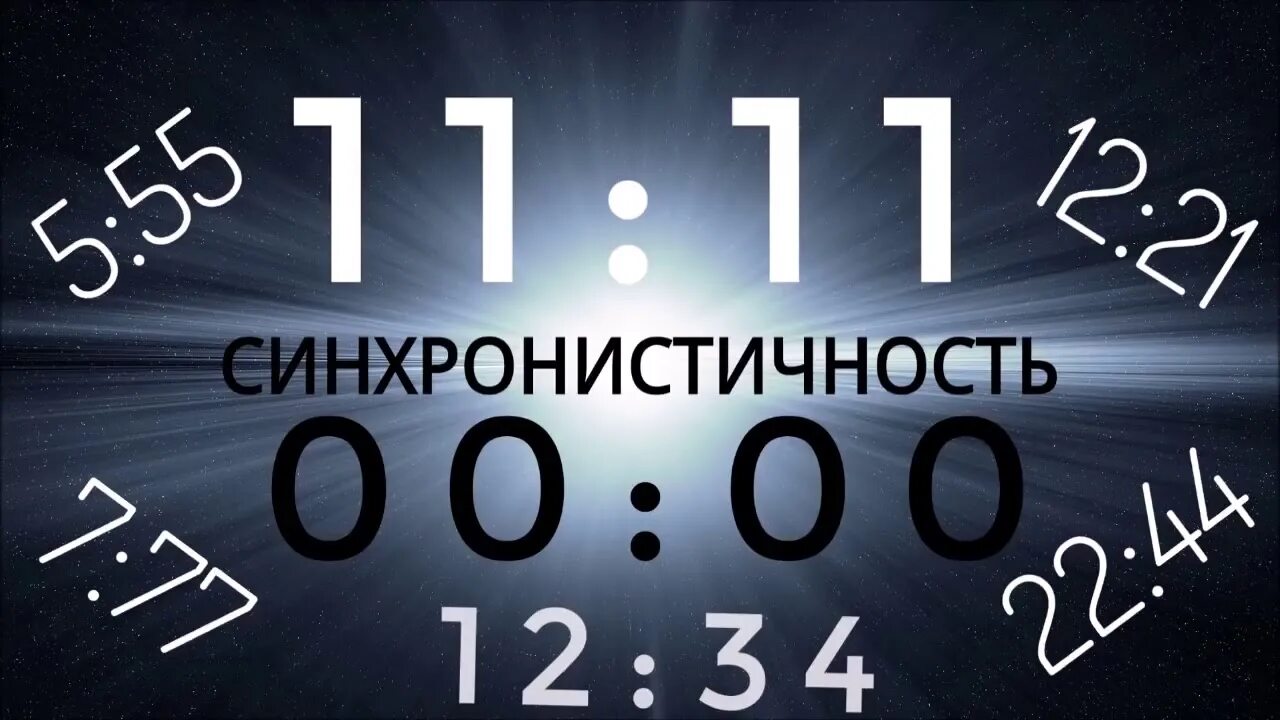 5:55

11:11

12:21

СИНХРОНИСТИЧНОСТЬ

00:00

7:77

22:44

12:34